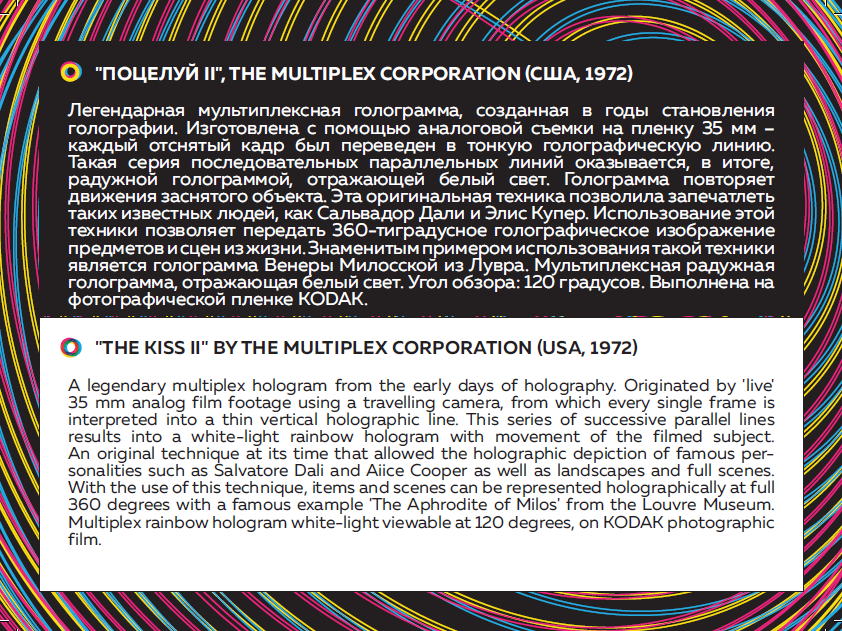 "ПОЦЕЛУЙ II", THE MULTIPLEX CORPORATION (США, 1972)

Легендарная мультиплексная голограмма, созданная в годы становления голографии. Изготовлена с помощью аналоговой съемки на пленку 35 мм – каждый отснятый кадр был переведен в тонкую голографическую линию. Такая серия последовательных параллельных линий оказывается, в итоге, радужной голограммой, отражающей белый свет. Голограмма повторяет движения заснятого объекта. Эта оригинальная техника позволила запечатлеть таких известных людей, как Сальвадор Дали и Элис Купер. Использование этой техники позволяет передать 360-тиградусное голографическое изображение предметов и сцен из жизни. Знаменитым примером использования такой техники является голограмма Венеры Милосской из Лувра. Мультиплексная радужная голограмма, отражающая белый свет. Угол обзора: 120 градусов. Выполнена на фотографической пленке KODAK.

"THE KISS II" BY THE MULTIPLEX CORPORATION (USA, 1972)

A legendary multiplex hologram from the early days of holography. Originated by 'live' 35 mm analog film footage using a travelling camera, from which every single frame is interpreted into a thin vertical holographic line. This series of successive parallel lines results into a white-light rainbow hologram with movement of the filmed subject. An original technique at its time that allowed the holographic depiction of famous personalities such as Salvatore Dali and Aiice Cooper as well as landscapes and full scenes. With the use of this technique, items and scenes can be represented holographically at full 360 degrees with a famous example 'The Aphrodite of Milos' from the Louvre Museum. Multiplex rainbow hologram white-light viewable at 120 degrees, on KODAK photographic film.